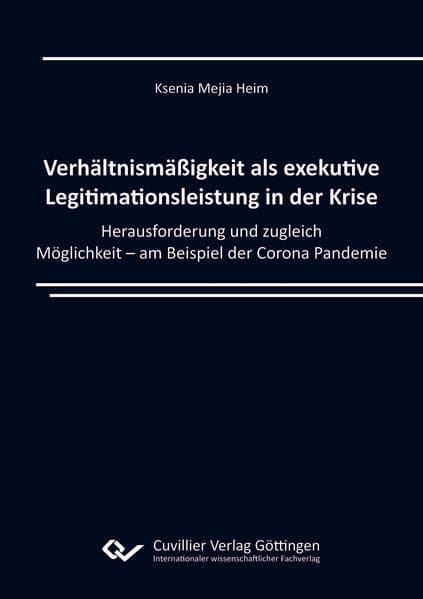 Ksenia Mejia Heim

Verhältnismäßigkeit als exekutive Legitimationsleistung in der Krise

Herausforderung und zugleich Möglichkeit – am Beispiel der Corona Pandemie

Cuvillier Verlag Göttingen
Internationaler wissenschaftlicher Fachverlag